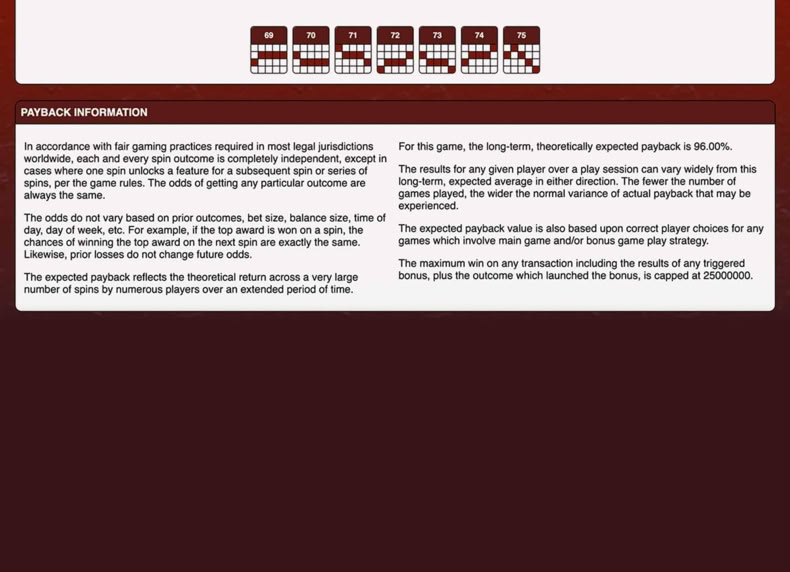 69 70 71 72 73 74 75

PAYBACK INFORMATION

In accordance with fair gaming practices required in most legal jurisdictions worldwide, each and every spin outcome is completely independent, except in cases where one spin unlocks a feature for a subsequent spin or series of spins, per the game rules. The odds of getting any particular outcome are always the same.

The odds do not vary based on prior outcomes, bet size, balance size, time of day, day of week, etc. For example, if the top award is won on a spin, the chances of winning the top award on the next spin are exactly the same. Likewise, prior losses do not change future odds.

The expected payback reflects the theoretical return across a very large number of spins by numerous players over an extended period of time.

For this game, the long-term, theoretically expected payback is 96.00%.

The results for any given player over a play session can vary widely from this long-term, expected average in either direction. The fewer the number of games played, the wider the normal variance of actual payback that may be experienced.

The expected payback value is also based upon correct player choices for any games which involve main game and/or bonus game play strategy.

The maximum win on any transaction including the results of any triggered bonus, plus the outcome which launched the bonus, is capped at 25000000.